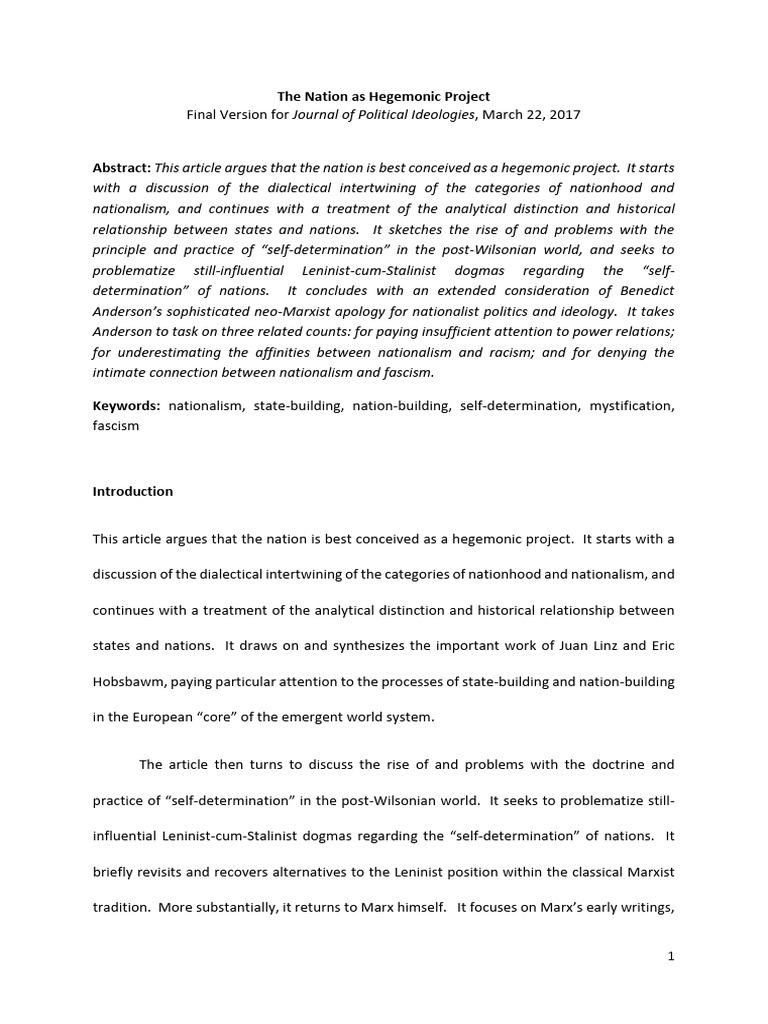 The Nation as Hegemonic Project
Final Version for Journal of Political Ideologies, March 22, 2017

Abstract: This article argues that the nation is best conceived as a hegemonic project. It starts with a discussion of the dialectical intertwining of the categories of nationhood and nationalism, and continues with a treatment of the analytical distinction and historical relationship between states and nations. It sketches the rise of and problems with the principle and practice of "self-determination" in the post-Wilsonian world, and seeks to problematize still-influential Leninist-cum-Stalinist dogmas regarding the "self-determination" of nations. It concludes with an extended consideration of Benedict Anderson's sophisticated neo-Marxist apology for nationalist politics and ideology. It takes Anderson to task on three related counts: for paying insufficient attention to power relations; for underestimating the affinities between nationalism and racism; and for denying the intimate connection between nationalism and fascism.

Keywords: nationalism, state-building, nation-building, self-determination, mystification, fascism

Introduction

This article argues that the nation is best conceived as a hegemonic project. It starts with a discussion of the dialectical intertwining of the categories of nationhood and nationalism, and continues with a treatment of the analytical distinction and historical relationship between states and nations. It draws on and synthesizes the important work of Juan Linz and Eric Hobsbawm, paying particular attention to the processes of state-building and nation-building in the European "core" of the emergent world system.

The article then turns to discuss the rise of and problems with the doctrine and practice of "self-determination" in the post-Wilsonian world. It seeks to problematize still-influential Leninist-cum-Stalinist dogmas regarding the "self-determination" of nations. It briefly revisits and recovers alternatives to the Leninist position within the classical Marxist tradition. More substantially, it returns to Marx himself. It focuses on Marx's early writings,

1